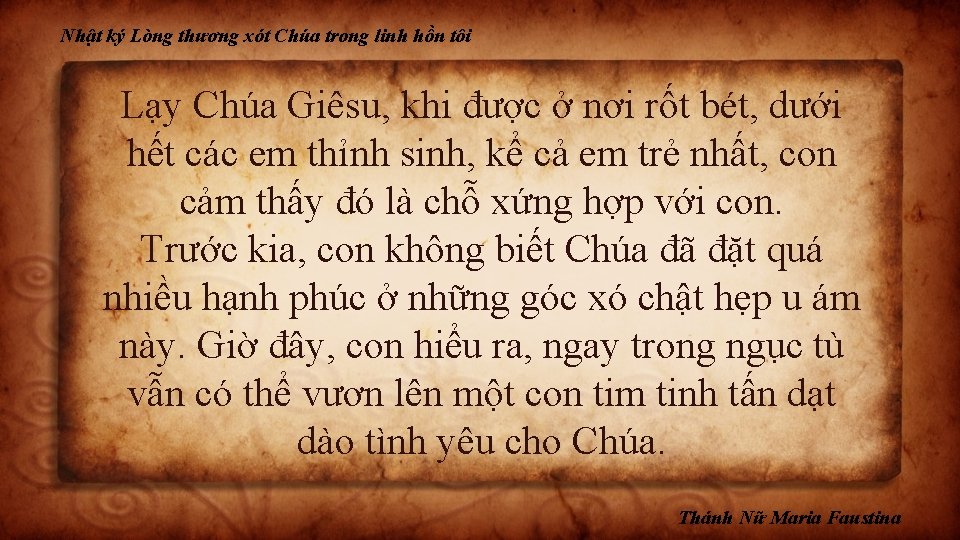 Nhật ký Lòng thương xót Chúa trong linh hồn tôi

Lạy Chúa Giêsu, khi được ở nơi rốt bét, dưới hết các em thỉnh sinh, kể cả em trẻ nhất, con cảm thấy đó là chỗ xứng hợp với con. Trước kia, con không biết Chúa đã đặt quá nhiều hạnh phúc ở những góc xó chật hẹp u ám này. Giờ đây, con hiểu ra, ngay trong ngục tù vẫn có thể vươn lên một con tim tinh tấn dạt dào tình yêu cho Chúa.

Thánh Nữ Maria Faustina